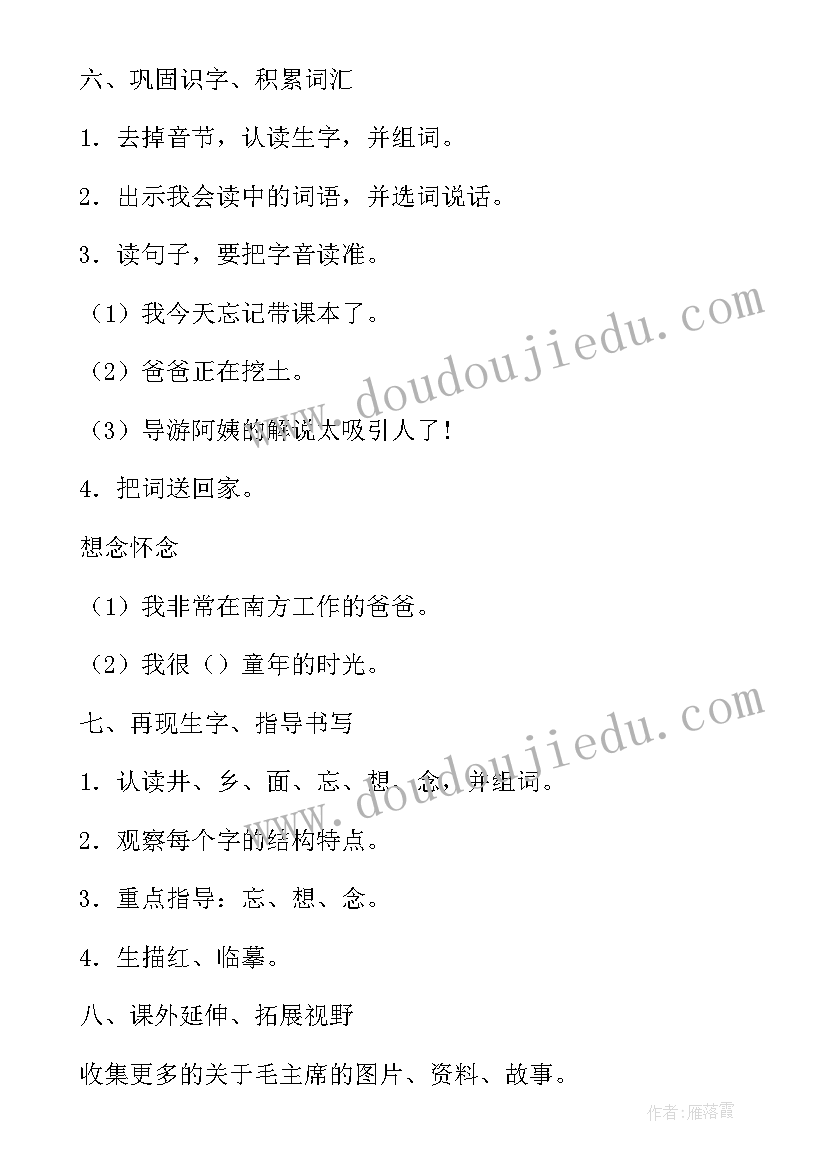 六、巩固识字、积累词汇

1．去掉音节，认读生字，并组词。

2．出示我会读中的词语，并选词说话。

3．读句子，要把字音读准。

（1）我今天忘记带课本了。

（2）爸爸正在挖土。

（3）导游阿姨的解说太吸引人了！

4．把词送回家。

想念怀念

（1）我非常在南方工作的爸爸。

（2）我很（）童年的时光。

七、再现生字、指导书写

1．认读井、乡、面、忘、想、念，并组词。

2．观察每个字的结构特点。

3．重点指导：忘、想、念。

4．生描红、临摹。

八、课外延伸、拓展视野

收集更多的关于毛主席的图片、资料、故事。

www.doudoujiedu.com

www.doudoujiedu.com

作者：雁落霞